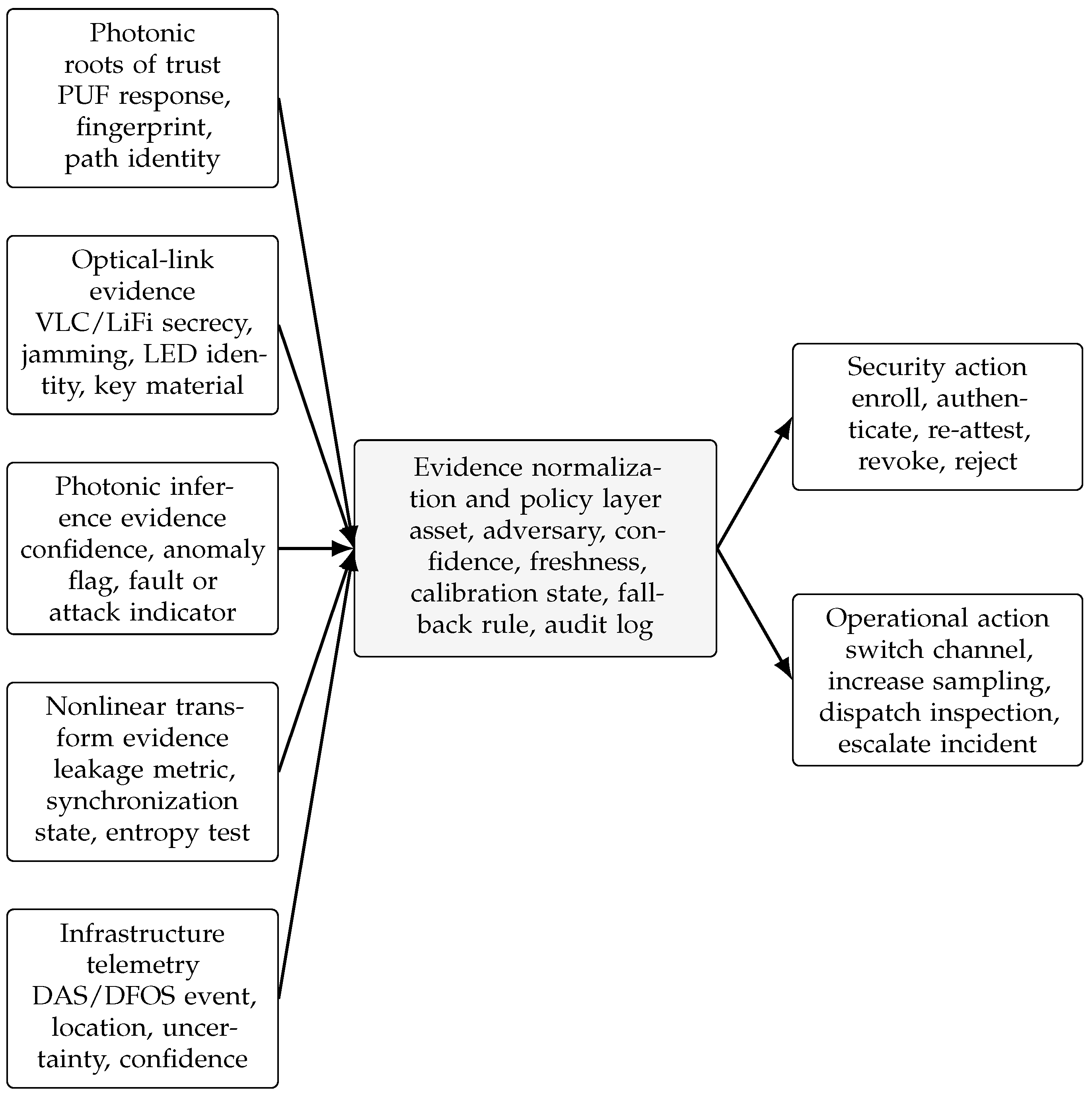 Photonic roots of trust
PUF response, fingerprint, path identity

Optical-link evidence
VLC/LiFi secrecy, jamming, LED identity, key material

Photonic inference evidence
confidence, anomaly flag, fault or attack indicator

Nonlinear transform evidence
leakage metric, synchronization state, entropy test

Infrastructure telemetry
DAS/DFOS event, location, uncertainty, confidence

Evidence normalization and policy layer
asset, adversary, confidence, freshness, calibration state, fallback rule, audit log

Security action
enroll, authenticate, re-attest, revoke, reject

Operational action
switch channel, increase sampling, dispatch inspection, escalate incident